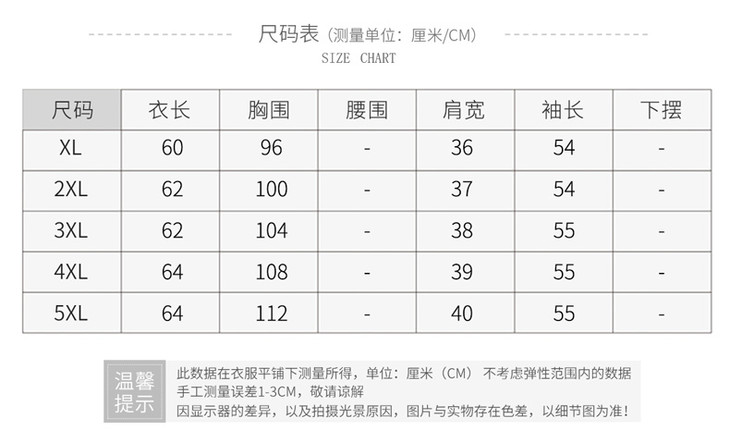 尺码表（测量单位：厘米/CM）
SIZE CHART

| 尺码 | 衣长 | 胸围 | 腰围 | 肩宽 | 袖长 | 下摆 |
|---|---|---|---|---|---|---|
| XL | 60 | 96 | - | 36 | 54 | - |
| 2XL | 62 | 100 | - | 37 | 54 | - |
| 3XL | 62 | 104 | - | 38 | 55 | - |
| 4XL | 64 | 108 | - | 39 | 55 | - |
| 5XL | 64 | 112 | - | 40 | 55 | - |

温馨提示

此数据在衣服平铺下测量所得，单位：厘米（CM） 不考虑弹性范围内的数据
手工测量误差1-3CM，敬请谅解
因显示器的差异，以及拍摄光景原因，图片与实物存在色差，以细节图为准！